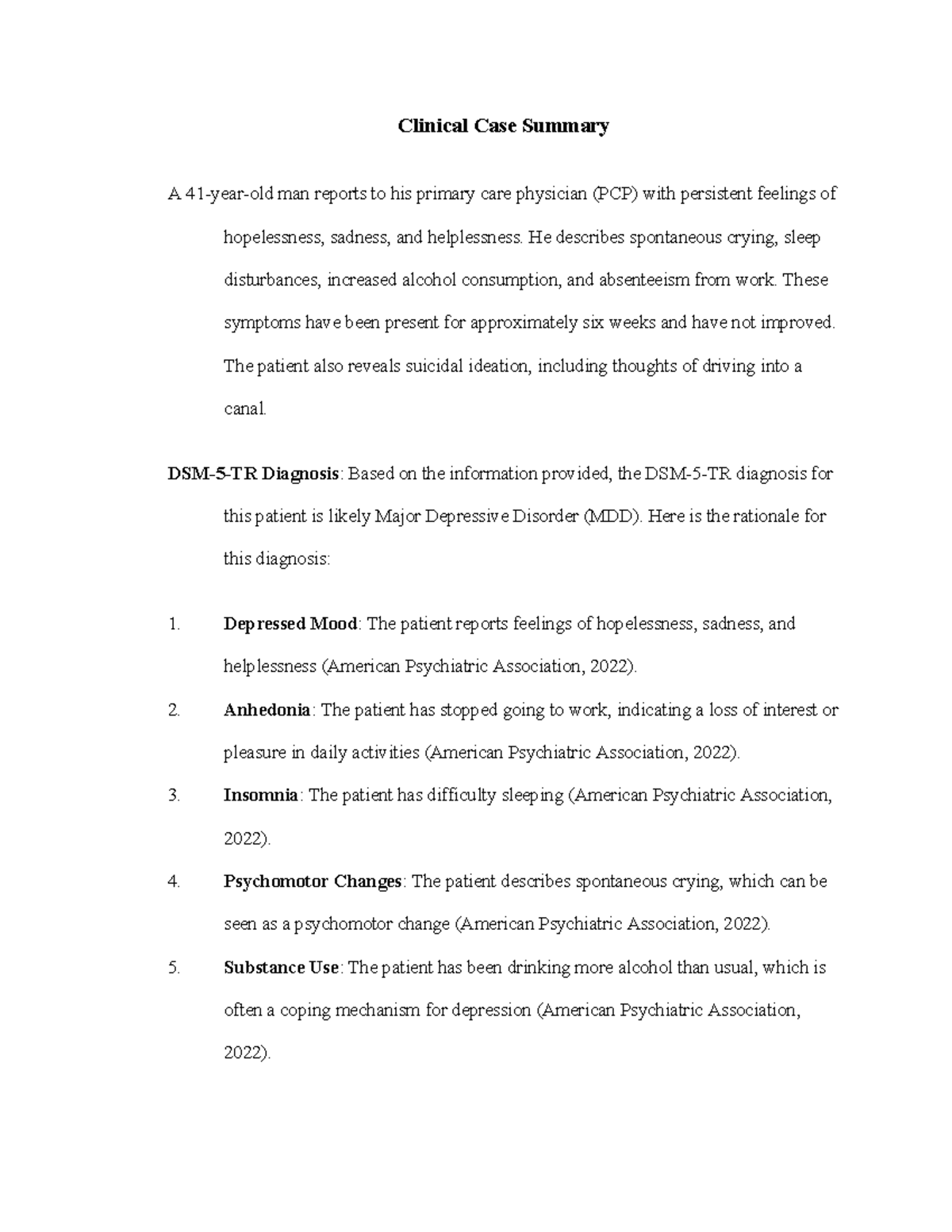 Clinical Case Summary

A 41-year-old man reports to his primary care physician (PCP) with persistent feelings of hopelessness, sadness, and helplessness. He describes spontaneous crying, sleep disturbances, increased alcohol consumption, and absenteeism from work. These symptoms have been present for approximately six weeks and have not improved. The patient also reveals suicidal ideation, including thoughts of driving into a canal.

DSM-5-TR Diagnosis: Based on the information provided, the DSM-5-TR diagnosis for this patient is likely Major Depressive Disorder (MDD). Here is the rationale for this diagnosis:

1. Depressed Mood: The patient reports feelings of hopelessness, sadness, and helplessness (American Psychiatric Association, 2022).

2. Anhedonia: The patient has stopped going to work, indicating a loss of interest or pleasure in daily activities (American Psychiatric Association, 2022).

3. Insomnia: The patient has difficulty sleeping (American Psychiatric Association, 2022).

4. Psychomotor Changes: The patient describes spontaneous crying, which can be seen as a psychomotor change (American Psychiatric Association, 2022).

5. Substance Use: The patient has been drinking more alcohol than usual, which is often a coping mechanism for depression (American Psychiatric Association, 2022).